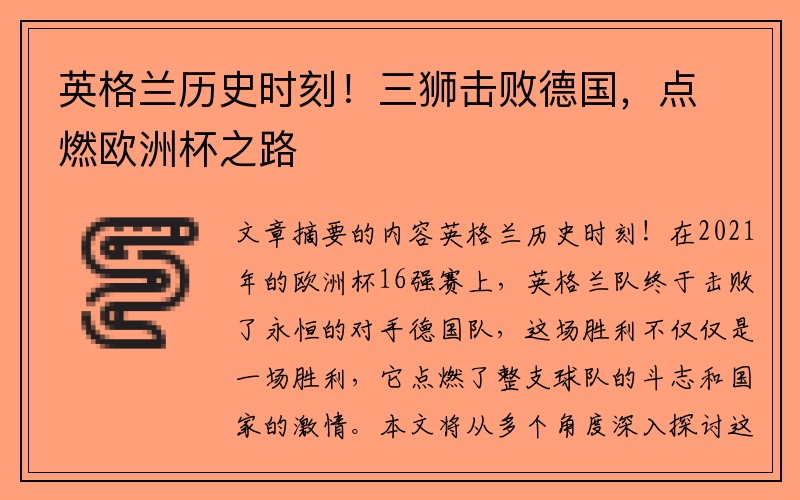 英格兰历史时刻！三狮击败德国，点燃欧洲杯之路

文章摘要的内容英格兰历史时刻！在2021年的欧洲杯16强赛上，英格兰队终于击败了永恒的对手德国队，这场胜利不仅仅是一场胜利，它点燃了整支球队的斗志和国家的激情。本文将从多个角度深入探讨这